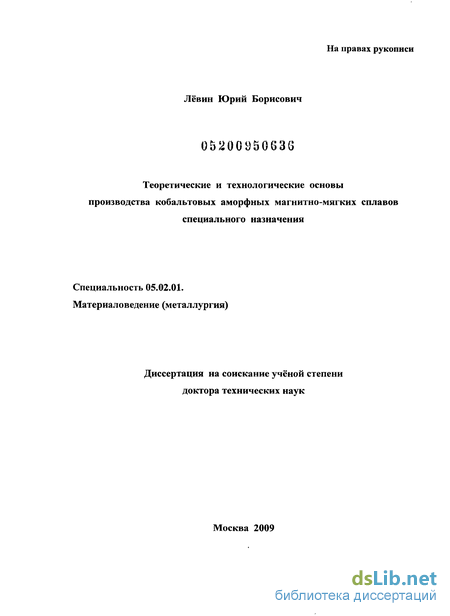 На правах рукописи

Лёвин Юрий Борисович

05200950636

Теоретические и технологические основы производства кобальтовых аморфных магнитно-мягких сплавов специального назначения

Специальность 05.02.01.
Материаловедение (металлургия)

Диссертация на соискание учёной степени доктора технических наук

Москва 2009

dsLib.net
библиотека диссертаций